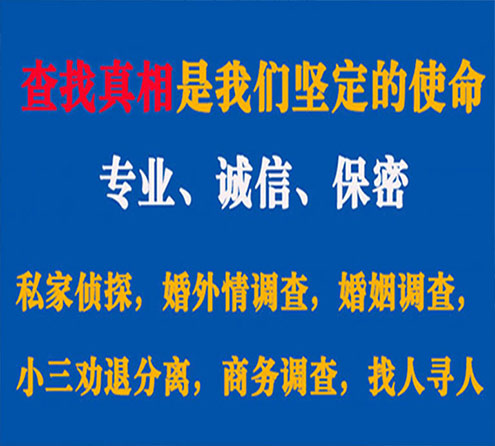 查找真相是我们坚定的使命

专业、诚信、保密

私家侦探，婚外情调查，婚姻调查，

小三劝退分离，商务调查，找人寻人